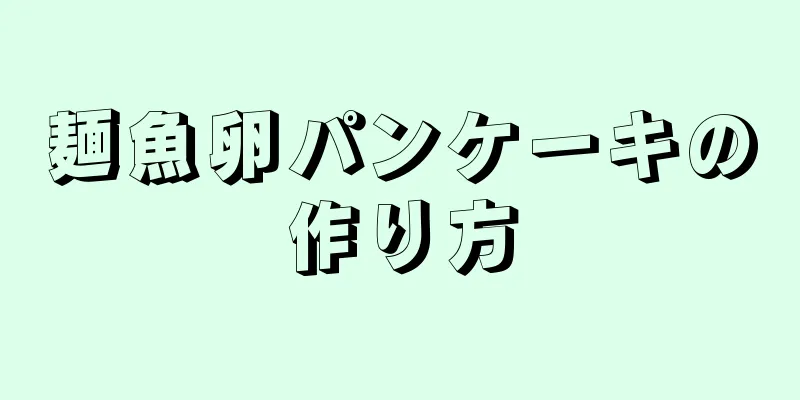 麺魚卵パンケーキの作り方